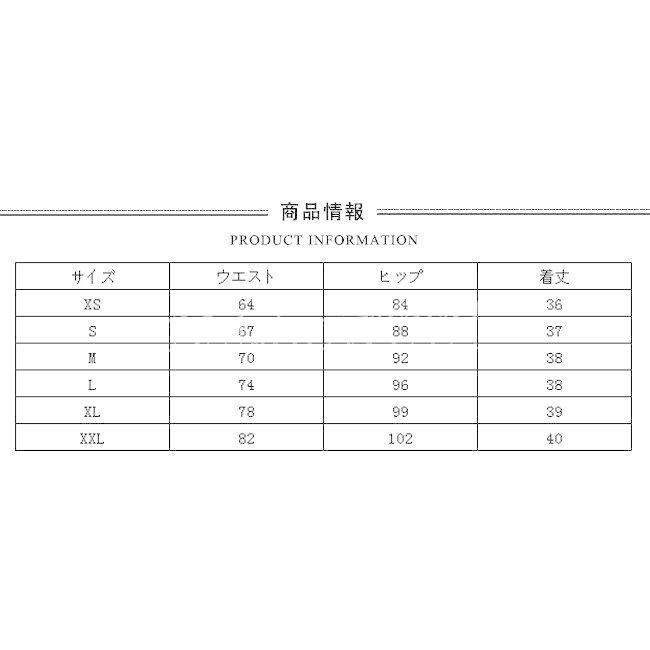 商品情報

PRODUCT INFORMATION

| サイズ | ウエスト | ヒップ | 着丈 |
|---|---|---|---|
| XS | 64 | 84 | 36 |
| S | 67 | 88 | 37 |
| M | 70 | 92 | 38 |
| L | 74 | 96 | 38 |
| XL | 78 | 99 | 39 |
| XXL | 82 | 102 | 40 |